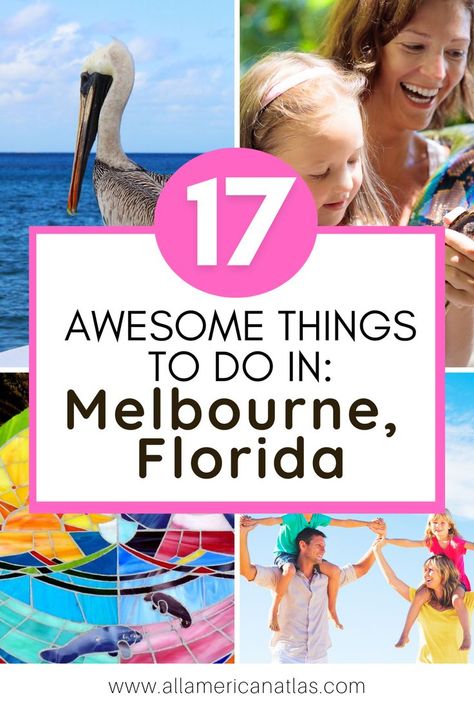 17

AWESOME THINGS TO DO IN: Melbourne, Florida

www.allamericanatlas.com